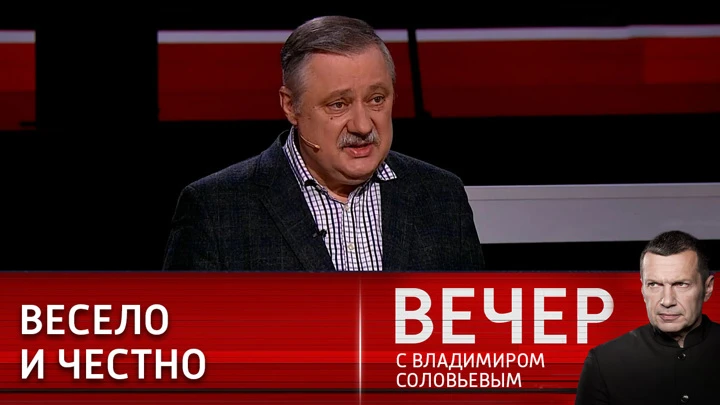 ВЕСЕЛО
И ЧЕСТНО

ВЕЧЕР
С ВЛАДИМИРОМ
СОЛОВЬЕВЫМ